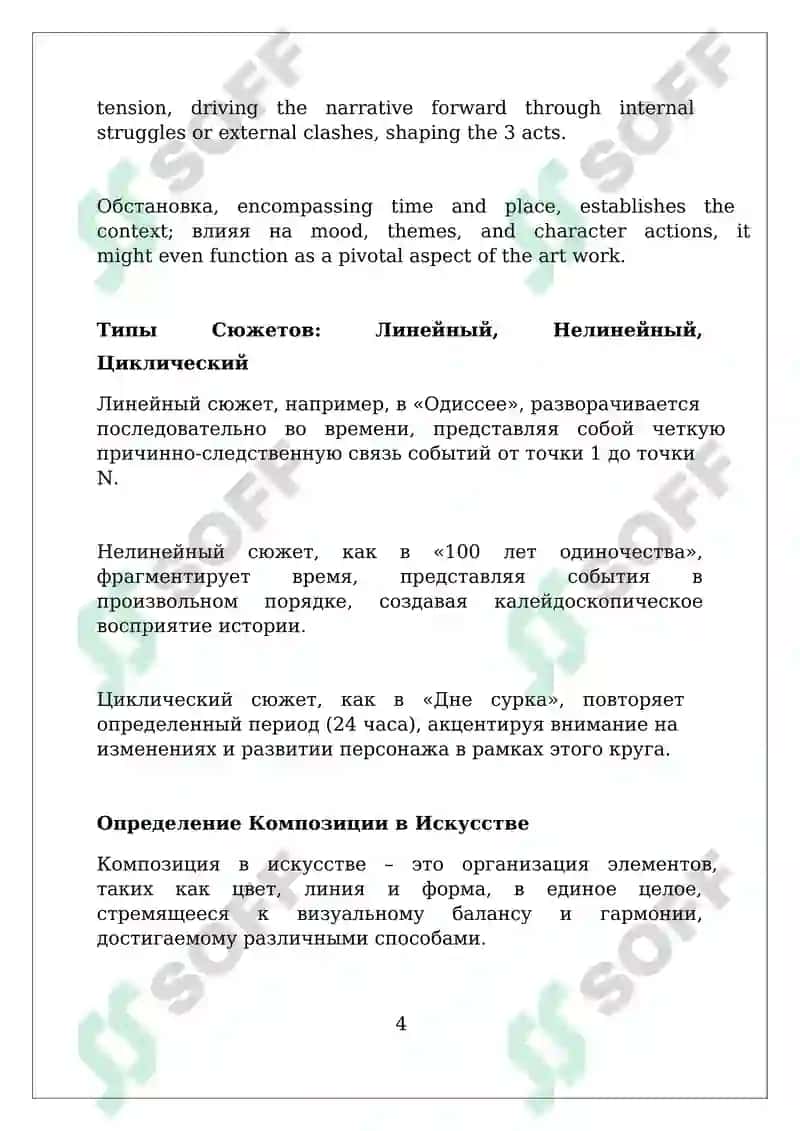 tension, driving the narrative forward through internal struggles or external clashes, shaping the 3 acts.

Обстановка, encompassing time and place, establishes the context; влияя на mood, themes, and character actions, it might even function as a pivotal aspect of the art work.

**Типы Сюжетов: Линейный, Нелинейный, Циклический**

Линейный сюжет, например, в «Одиссее», разворачивается последовательно во времени, представляя собой четкую причинно-следственную связь событий от точки 1 до точки N.

Нелинейный сюжет, как в «100 лет одиночества», фрагментирует время, представляя события в произвольном порядке, создавая калейдоскопическое восприятие истории.

Циклический сюжет, как в «Дне сурка», повторяет определенный период (24 часа), акцентируя внимание на изменениях и развитии персонажа в рамках этого круга.

**Определение Композиции в Искусстве**

Композиция в искусстве – это организация элементов, таких как цвет, линия и форма, в единое целое, стремящееся к визуальному балансу и гармонии, достигаемому различными способами.

4

SOFF